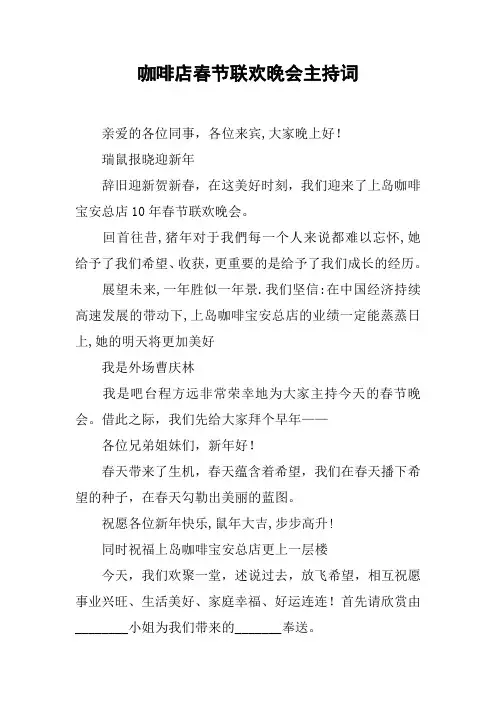 咖啡店春节联欢晚会主持词

亲爱的各位同事，各位来宾,大家晚上好!

瑞鼠报晓迎新年

辞旧迎新贺新春，在这美好时刻，我们迎来了上岛咖啡宝安总店10年春节联欢晚会。

回首往昔,猪年对于我們每一个人来说都难以忘怀,她给予了我们希望、收获,更重要的是给予了我们成长的经历。

展望未来,一年胜似一年景.我们坚信:在中国经济持续高速发展的带动下,上岛咖啡宝安总店的业绩一定能蒸蒸日上,她的明天将更加美好

我是外场曹庆林

我是吧台程方远非常荣幸地为大家主持今天的春节晚会。借此之际，我们先给大家拜个早年——

各位兄弟姐妹们，新年好!

春天带来了生机，春天蕴含着希望，我们在春天播下希望的种子，在春天勾勒出美丽的蓝图。

祝愿各位新年快乐,鼠年大吉,步步高升!

同时祝福上岛咖啡宝安总店更上一层楼

今天，我们欢聚一堂，述说过去，放飞希望，相互祝愿事业兴旺、生活美好、家庭幸福、好运连连!首先请欣赏由________小姐为我们带来的_______奉送。